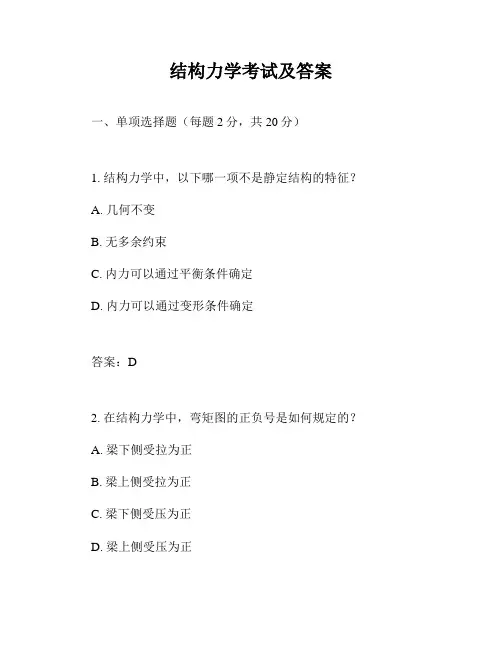 结构力学考试及答案

一、单项选择题（每题 2 分，共 20 分）

1. 结构力学中，以下哪一项不是静定结构的特征？

A. 几何不变

B. 无多余约束

C. 内力可以通过平衡条件确定

D. 内力可以通过变形条件确定

答案：D

2. 在结构力学中，弯矩图的正负号是如何规定的？

A. 梁下侧受拉为正

B. 梁上侧受拉为正

C. 梁下侧受压为正

D. 梁上侧受压为正